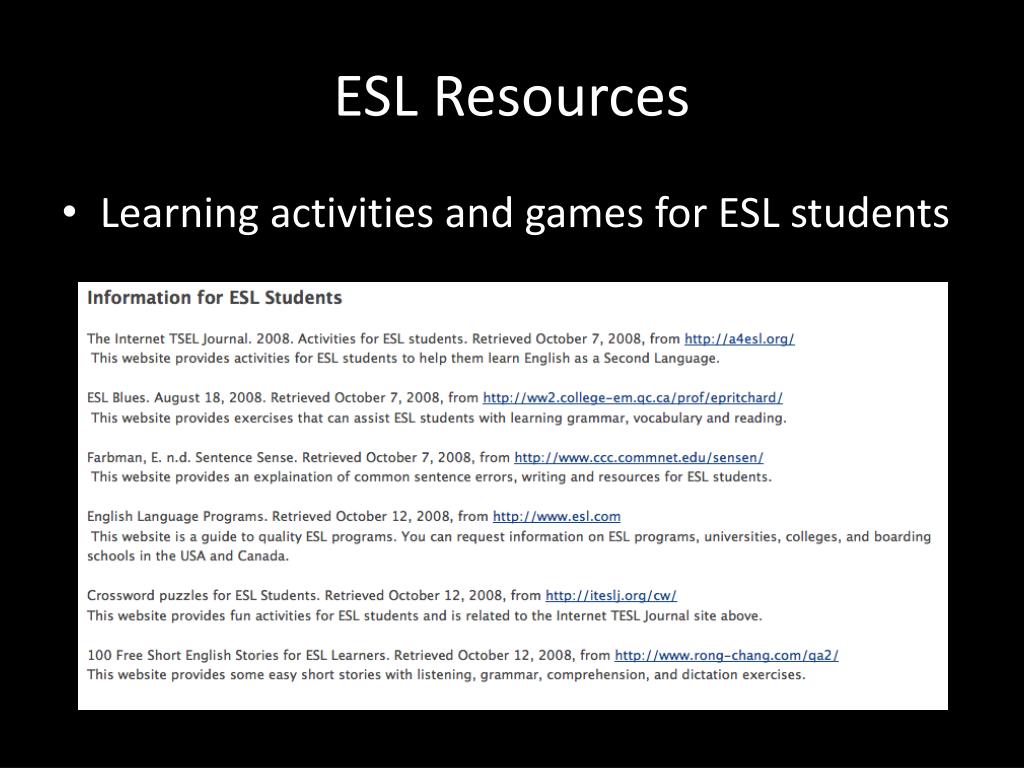 ESL Resources

• Learning activities and games for ESL students

Information for ESL Students

The Internet TSEL Journal. 2008. Activities for ESL students. Retrieved October 7, 2008, from http://a4esl.org/
This website provides activities for ESL students to help them learn English as a Second Language.

ESL Blues. August 18, 2008. Retrieved October 7, 2008, from http://ww2.college-em.qc.ca/prof/epritchard/
This website provides exercises that can assist ESL students with learning grammar, vocabulary and reading.

Farbman, E. n.d. Sentence Sense. Retrieved October 7, 2008, from http://www.ccc.commnet.edu/sensen/
This website provides an explaination of common sentence errors, writing and resources for ESL students.

English Language Programs. Retrieved October 12, 2008, from http://www.esl.com
This website is a guide to quality ESL programs. You can request information on ESL programs, universities, colleges, and boarding schools in the USA and Canada.

Crossword puzzles for ESL Students. Retrieved October 12, 2008, from http://iteslj.org/cw/
This website provides fun activities for ESL students and is related to the Internet TESL Journal site above.

100 Free Short English Stories for ESL Learners. Retrieved October 12, 2008, from http://www.rong-chang.com/qa2/
This website provides some easy short stories with listening, grammar, comprehension, and dictation exercises.